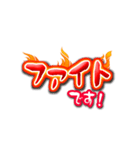 ファイト
です！